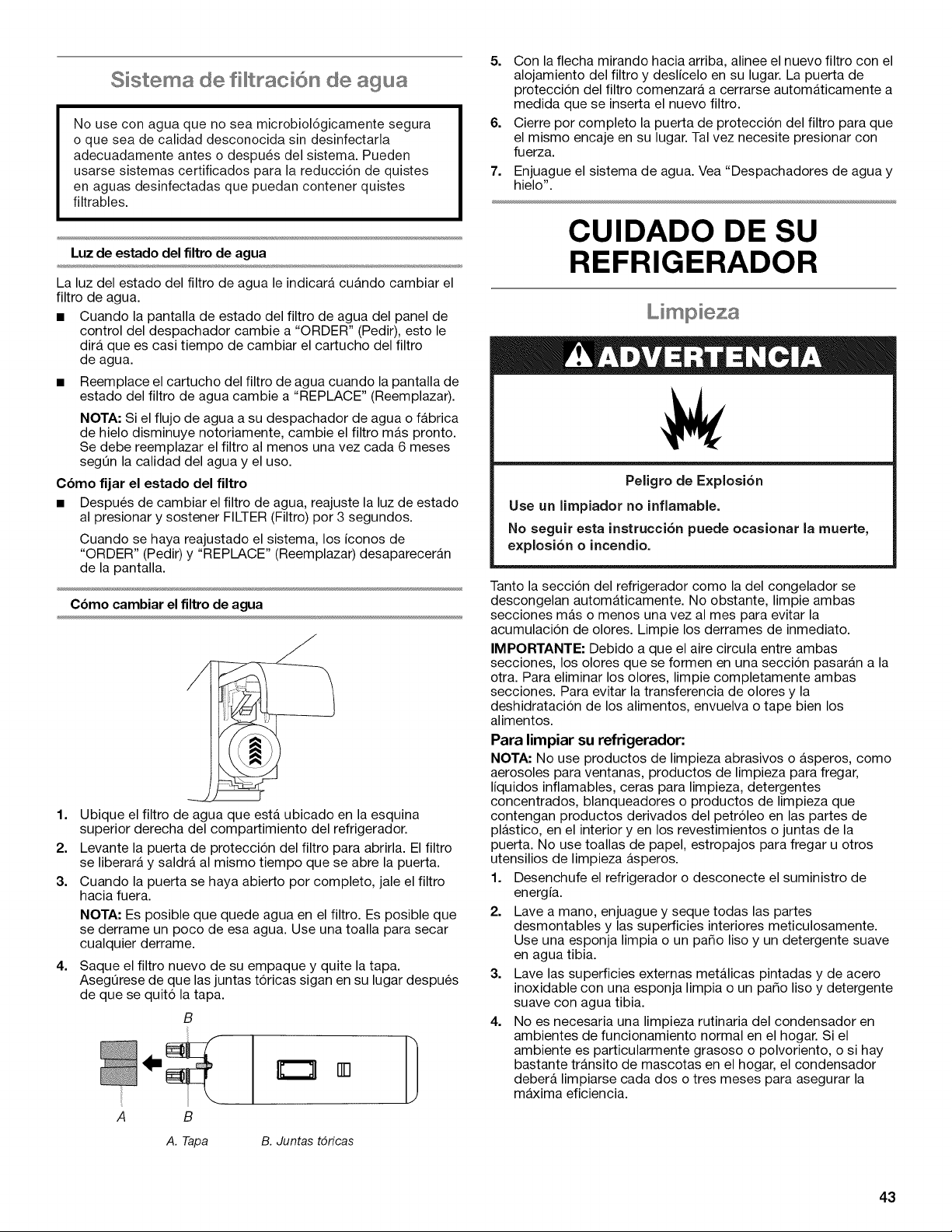 Sistema de filtración de agua

No use con agua que no sea microbiológicamente segura o que sea de calidad desconocida sin desinfectarla adecuadamente antes o después del sistema. Pueden usarse sistemas certificados para la reducción de quistes en aguas desinfectadas que puedan contener quistes filtrables.

Luz de estado del filtro de agua

La luz del estado del filtro de agua le indicará cuándo cambiar el filtro de agua.

■ Cuando la pantalla de estado del filtro de agua del panel de control del despachador cambie a "ORDER" (Pedir), esto le dirá que es casi tiempo de cambiar el cartucho del filtro de agua.

■ Reemplace el cartucho del filtro de agua cuando la pantalla de estado del filtro de agua cambie a "REPLACE" (Reemplazar).

NOTA: Si el flujo de agua a su despachador de agua o fábrica de hielo disminuye notoriamente, cambie el filtro más pronto. Se debe reemplazar el filtro al menos una vez cada 6 meses según la calidad del agua y el uso.

Cómo fijar el estado del filtro

■ Después de cambiar el filtro de agua, reajuste la luz de estado al presionar y sostener FILTER (Filtro) por 3 segundos.

Cuando se haya reajustado el sistema, los íconos de "ORDER" (Pedir) y "REPLACE" (Reemplazar) desaparecerán de la pantalla.

Cómo cambiar el filtro de agua

1. Ubique el filtro de agua que está ubicado en la esquina superior derecha del compartimiento del refrigerador.
2. Levante la puerta de protección del filtro para abrirla. El filtro se liberará y saldrá al mismo tiempo que se abre la puerta.
3. Cuando la puerta se haya abierto por completo, jale el filtro hacia fuera.

NOTA: Es posible que quede agua en el filtro. Es posible que se derrame un poco de esa agua. Use una toalla para secar cualquier derrame.

4. Saque el filtro nuevo de su empaque y quite la tapa. Asegúrese de que las juntas tóricas sigan en su lugar después de que se quitó la tapa.

B
A B
A. Tapa B. Juntas tóricas

5. Con la flecha mirando hacia arriba, alinee el nuevo filtro con el alojamiento del filtro y deslícelo en su lugar. La puerta de protección del filtro comenzará a cerrarse automáticamente a medida que se inserta el nuevo filtro.
6. Cierre por completo la puerta de protección del filtro para que el mismo encaje en su lugar. Tal vez necesite presionar con fuerza.
7. Enjuague el sistema de agua. Vea "Despachadores de agua y hielo".

CUIDADO DE SU REFRIGERADOR

Limpieza

ADVERTENCIA

Peligro de Explosión

Use un limpiador no inflamable.

No seguir esta instrucción puede ocasionar la muerte, explosión o incendio.

Tanto la sección del refrigerador como la del congelador se descongelan automáticamente. No obstante, limpie ambas secciones más o menos una vez al mes para evitar la acumulación de olores. Limpie los derrames de inmediato.

IMPORTANTE: Debido a que el aire circula entre ambas secciones, los olores que se formen en una sección pasarán a la otra. Para eliminar los olores, limpie completamente ambas secciones. Para evitar la transferencia de olores y la deshidratación de los alimentos, envuelva o tape bien los alimentos.

Para limpiar su refrigerador:

NOTA: No use productos de limpieza abrasivos o ásperos, como aerosoles para ventanas, productos de limpieza para fregar, líquidos inflamables, ceras para limpieza, detergentes concentrados, blanqueadores o productos de limpieza que contengan productos derivados del petróleo en las partes de plástico, en el interior y en los revestimientos o juntas de la puerta. No use toallas de papel, estropajos para fregar u otros utensilios de limpieza ásperos.

1. Desenchufe el refrigerador o desconecte el suministro de energía.
2. Lave a mano, enjuague y seque todas las partes desmontables y las superficies interiores meticulosamente. Use una esponja limpia o un paño liso y un detergente suave en agua tibia.
3. Lave las superficies externas metálicas pintadas y de acero inoxidable con una esponja limpia o un paño liso y detergente suave con agua tibia.
4. No es necesaria una limpieza rutinaria del condensador en ambientes de funcionamiento normal en el hogar. Si el ambiente es particularmente grasoso o polvoriento, o si hay bastante tránsito de mascotas en el hogar, el condensador deberá limpiarse cada dos o tres meses para asegurar la máxima eficiencia.

43